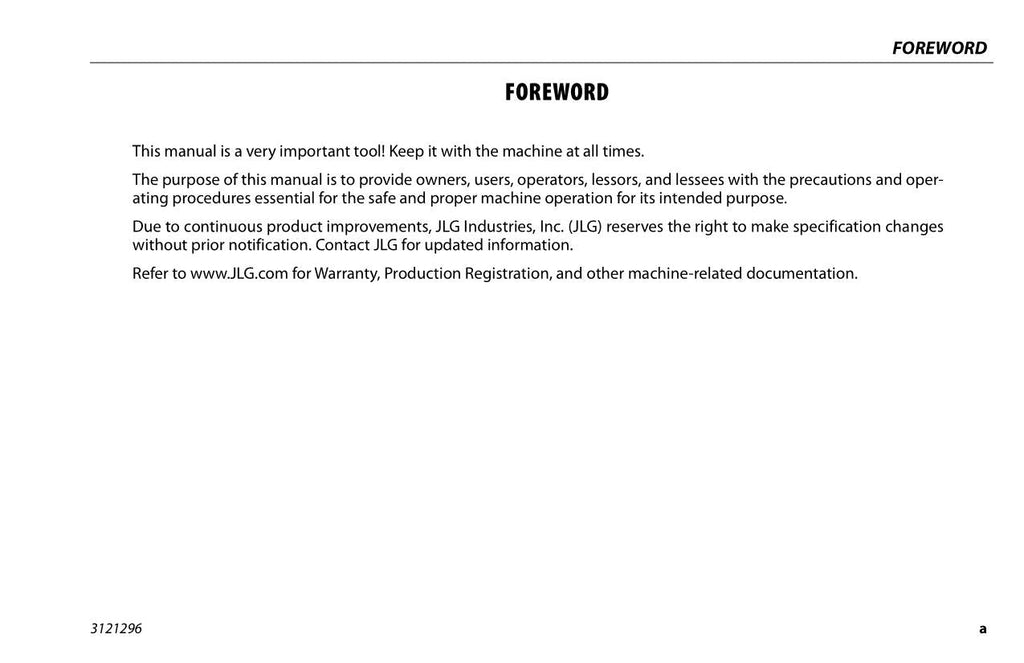 FOREWORD

FOREWORD

This manual is a very important tool! Keep it with the machine at all times.

The purpose of this manual is to provide owners, users, operators, lessors, and lessees with the precautions and operating procedures essential for the safe and proper machine operation for its intended purpose.

Due to continuous product improvements, JLG Industries, Inc. (JLG) reserves the right to make specification changes without prior notification. Contact JLG for updated information.

Refer to www.JLG.com for Warranty, Production Registration, and other machine-related documentation.

3121296

a